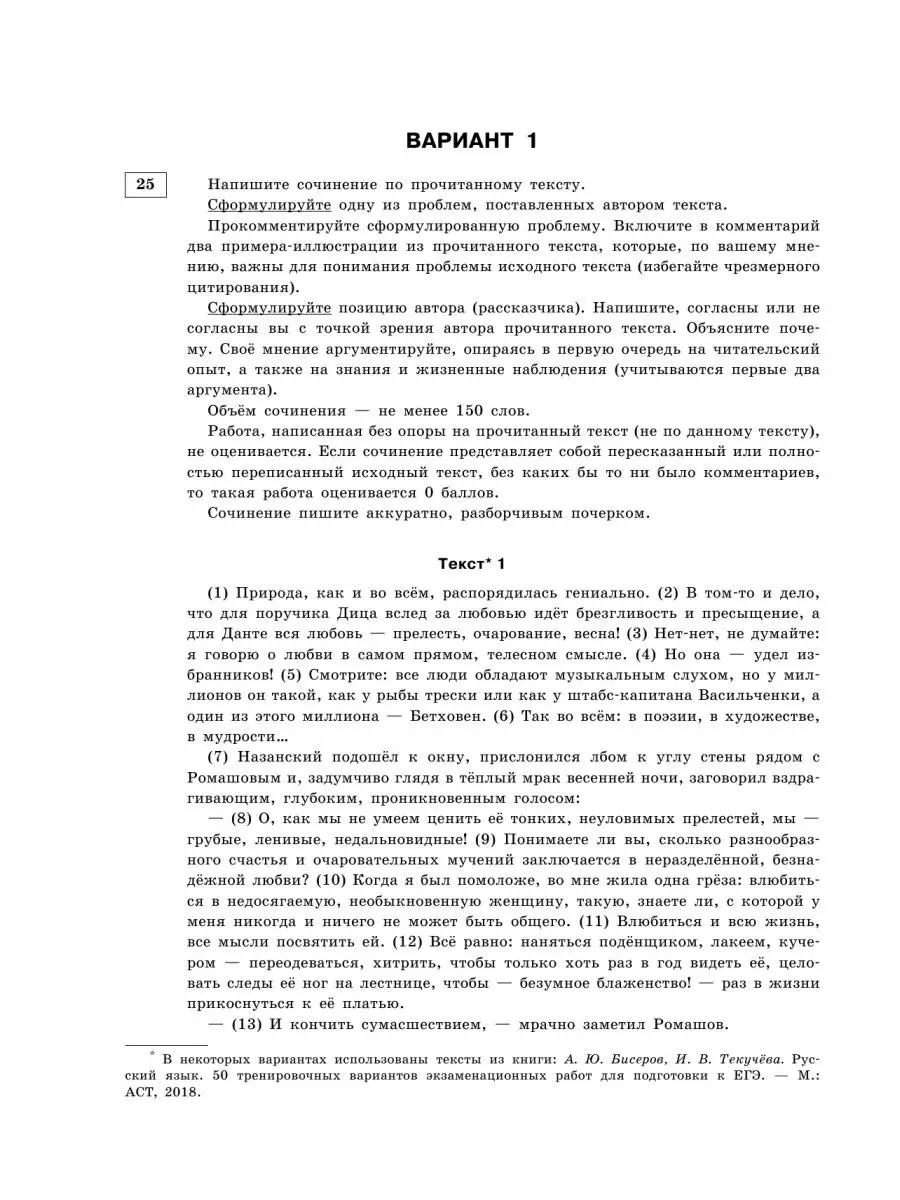 ВАРИАНТ 1

25

Напишите сочинение по прочитанному тексту.

Сформулируйте одну из проблем, поставленных автором текста.

Прокомментируйте сформулированную проблему. Включите в комментарий два примера-иллюстрации из прочитанного текста, которые, по вашему мнению, важны для понимания проблемы исходного текста (избегайте чрезмерного цитирования).

Сформулируйте позицию автора (рассказчика). Напишите, согласны или не согласны вы с точкой зрения автора прочитанного текста. Объясните почему. Своё мнение аргументируйте, опираясь в первую очередь на читательский опыт, а также на знания и жизненные наблюдения (учитываются первые два аргумента).

Объём сочинения — не менее 150 слов.

Работа, написанная без опоры на прочитанный текст (не по данному тексту), не оценивается. Если сочинение представляет собой пересказанный или полностью переписанный исходный текст, без каких бы то ни было комментариев, то такая работа оценивается 0 баллов.

Сочинение пишите аккуратно, разборчивым почерком.

Текст* 1

(1) Природа, как и во всём, распорядилась гениально. (2) В том-то и дело, что для поручика Дица вслед за любовью идёт брезгливость и пресыщение, а для Данте вся любовь — прелесть, очарование, весна! (3) Нет-нет, не думайте: я говорю о любви в самом прямом, телесном смысле. (4) Но она — удел избранников! (5) Смотрите: все люди обладают музыкальным слухом, но у миллионов он такой, как у рыбы трески или как у штабс-капитана Васильченки, а один из этого миллиона — Бетховен. (6) Так во всём: в поэзии, в художестве, в мудрости…

(7) Назанский подошёл к окну, прислонился лбом к углу стены рядом с Ромашовым и, задумчиво глядя в тёплый мрак весенней ночи, заговорил вздрагивающим, глубоким, проникновенным голосом:

— (8) О, как мы не умеем ценить её тонких, неуловимых прелестей, мы — грубые, ленивые, недальновидные! (9) Понимаете ли вы, сколько разнообразного счастья и очаровательных мучений заключается в неразделённой, безнадёжной любви? (10) Когда я был помоложе, во мне жила одна грёза: влюбиться в недосягаемую, необыкновенную женщину, такую, знаете ли, с которой у меня никогда и ничего не может быть общего. (11) Влюбиться и всю жизнь, все мысли посвятить ей. (12) Всё равно: наняться подёнщиком, лакеем, кучером — переодеваться, хитрить, чтобы только хоть раз в год видеть её, целовать следы её ног на лестнице, чтобы — безумное блаженство! — раз в жизни прикоснуться к её платью.

— (13) И кончить сумасшествием, — мрачно заметил Ромашов.

* В некоторых вариантах использованы тексты из книги: А. Ю. Бисеров, И. В. Текучёва. Русский язык. 50 тренировочных вариантов экзаменационных работ для подготовки к ЕГЭ. — М.: АСТ, 2018.